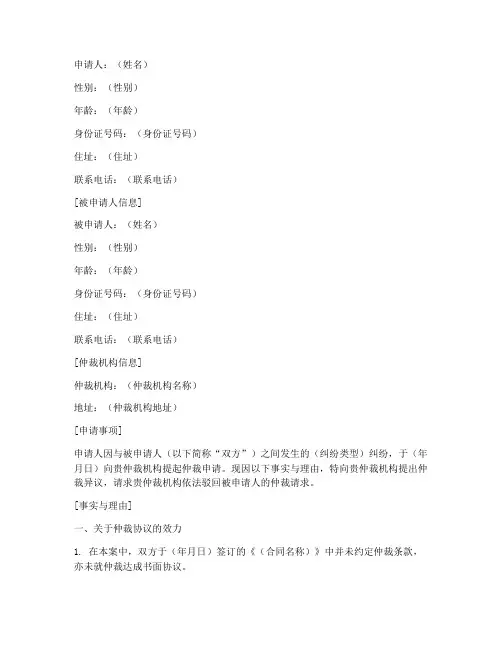 申请人：（姓名）

性别：（性别）

年龄：（年龄）

身份证号码：（身份证号码）

住址：（住址）

联系电话：（联系电话）

[被申请人信息]

被申请人：（姓名）

性别：（性别）

年龄：（年龄）

身份证号码：（身份证号码）

住址：（住址）

联系电话：（联系电话）

[仲裁机构信息]

仲裁机构：（仲裁机构名称）

地址：（仲裁机构地址）

[申请事项]

申请人因与被申请人（以下简称“双方”）之间发生的（纠纷类型）纠纷，于（年月日）向贵仲裁机构提起仲裁申请。现因以下事实与理由，特向贵仲裁机构提出仲裁异议，请求贵仲裁机构依法驳回被申请人的仲裁请求。

[事实与理由]

一、关于仲裁协议的效力

1. 在本案中，双方于（年月日）签订的《（合同名称）》中并未约定仲裁条款，亦未就仲裁达成书面协议。